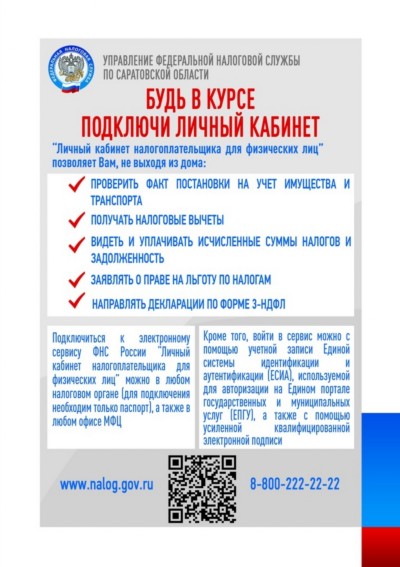 ФЕДЕРАЛЬНАЯ НАЛОГОВАЯ СЛУЖБА

УПРАВЛЕНИЕ ФЕДЕРАЛЬНОЙ НАЛОГОВОЙ СЛУЖБЫ ПО САРАТОВСКОЙ ОБЛАСТИ

БУДЬ В КУРСЕ
ПОДКЛЮЧИ ЛИЧНЫЙ КАБИНЕТ

"Личный кабинет налогоплательщика для физических лиц" позволяет Вам, не выходя из дома:

ПРОВЕРИТЬ ФАКТ ПОСТАНОВКИ НА УЧЕТ ИМУЩЕСТВА И ТРАНСПОРТА

ПОЛУЧАТЬ НАЛОГОВЫЕ ВЫЧЕТЫ

ВИДЕТЬ И УПЛАЧИВАТЬ ИСЧИСЛЕННЫЕ СУММЫ НАЛОГОВ И ЗАДОЛЖЕННОСТЬ

ЗАЯВЛЯТЬ О ПРАВЕ НА ЛЬГОТУ ПО НАЛОГАМ

НАПРАВЛЯТЬ ДЕКЛАРАЦИИ ПО ФОРМЕ 3-НДФЛ

Подключиться к электронному сервису ФНС России "Личный кабинет налогоплательщика для физических лиц" можно в любом налоговом органе (для подключения необходим только паспорт), а также в любом офисе МФЦ

Кроме того, войти в сервис можно с помощью учетной записи Единой системы идентификации и аутентификации (ЕСИА), используемой для авторизации на Едином портале государственных и муниципальных услуг (ЕПГУ), а также с помощью усиленной квалифицированной электронной подписи

www.nalog.gov.ru

8-800-222-22-22